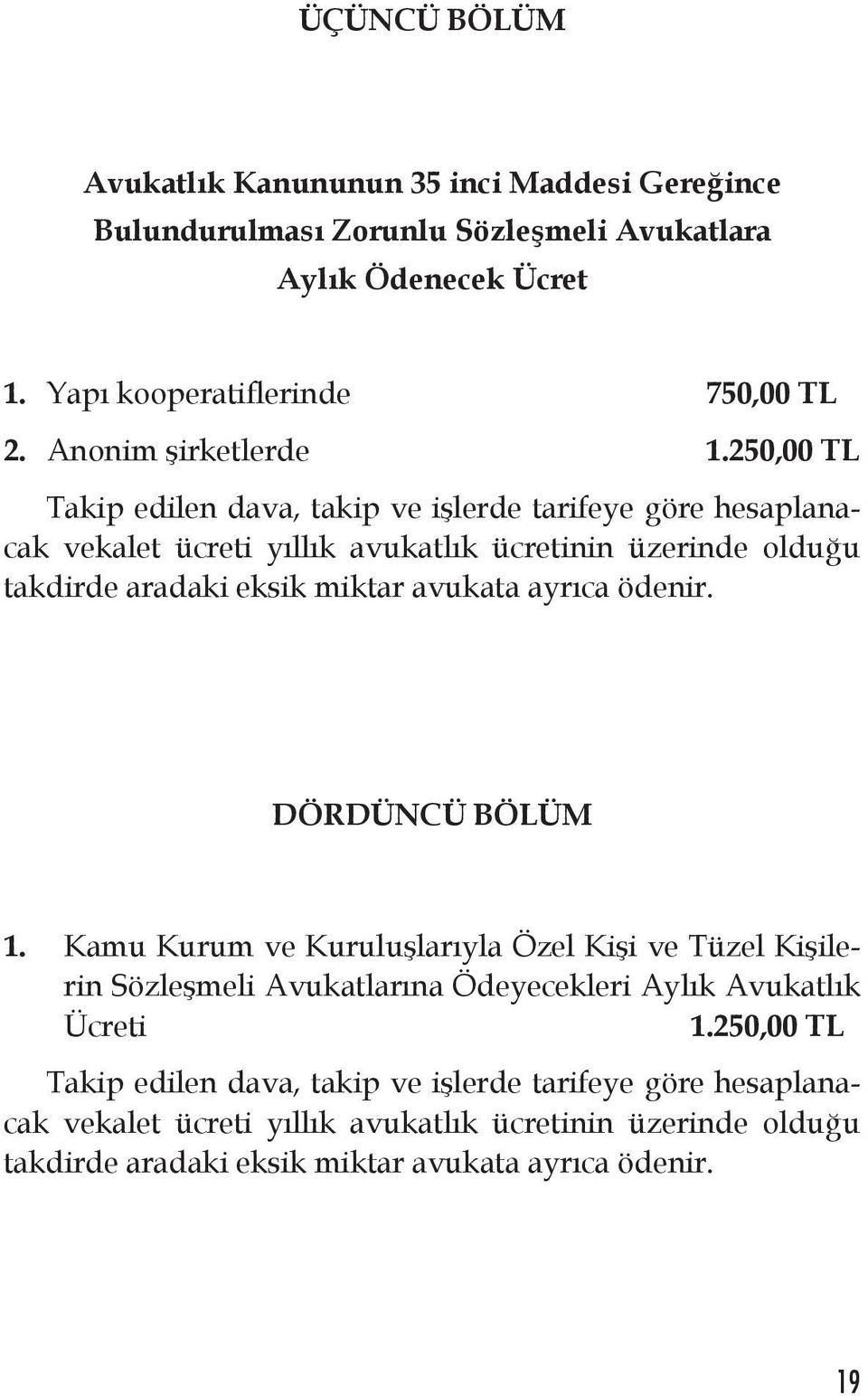 ÜÇÜNCÜ BÖLÜM

Avukatlık Kanununun 35 inci Maddesi Gereğince Bulundurulması Zorunlu Sözleşmeli Avukatlara Aylık Ödenecek Ücret

1. Yapı kooperatiflerinde 750,00 TL
2. Anonim şirketlerde 1.250,00 TL

Takip edilen dava, takip ve işlerde tarifeye göre hesaplanacak vekalet ücreti yıllık avukatlık ücretinin üzerinde olduğu takdirde aradaki eksik miktar avukata ayrıca ödenir.

DÖRDÜNCÜ BÖLÜM

1. Kamu Kurum ve Kuruluşlarıyla Özel Kişi ve Tüzel Kişilerin Sözleşmeli Avukatlarına Ödeyecekleri Aylık Avukatlık Ücreti 1.250,00 TL

Takip edilen dava, takip ve işlerde tarifeye göre hesaplanacak vekalet ücreti yıllık avukatlık ücretinin üzerinde olduğu takdirde aradaki eksik miktar avukata ayrıca ödenir.

19